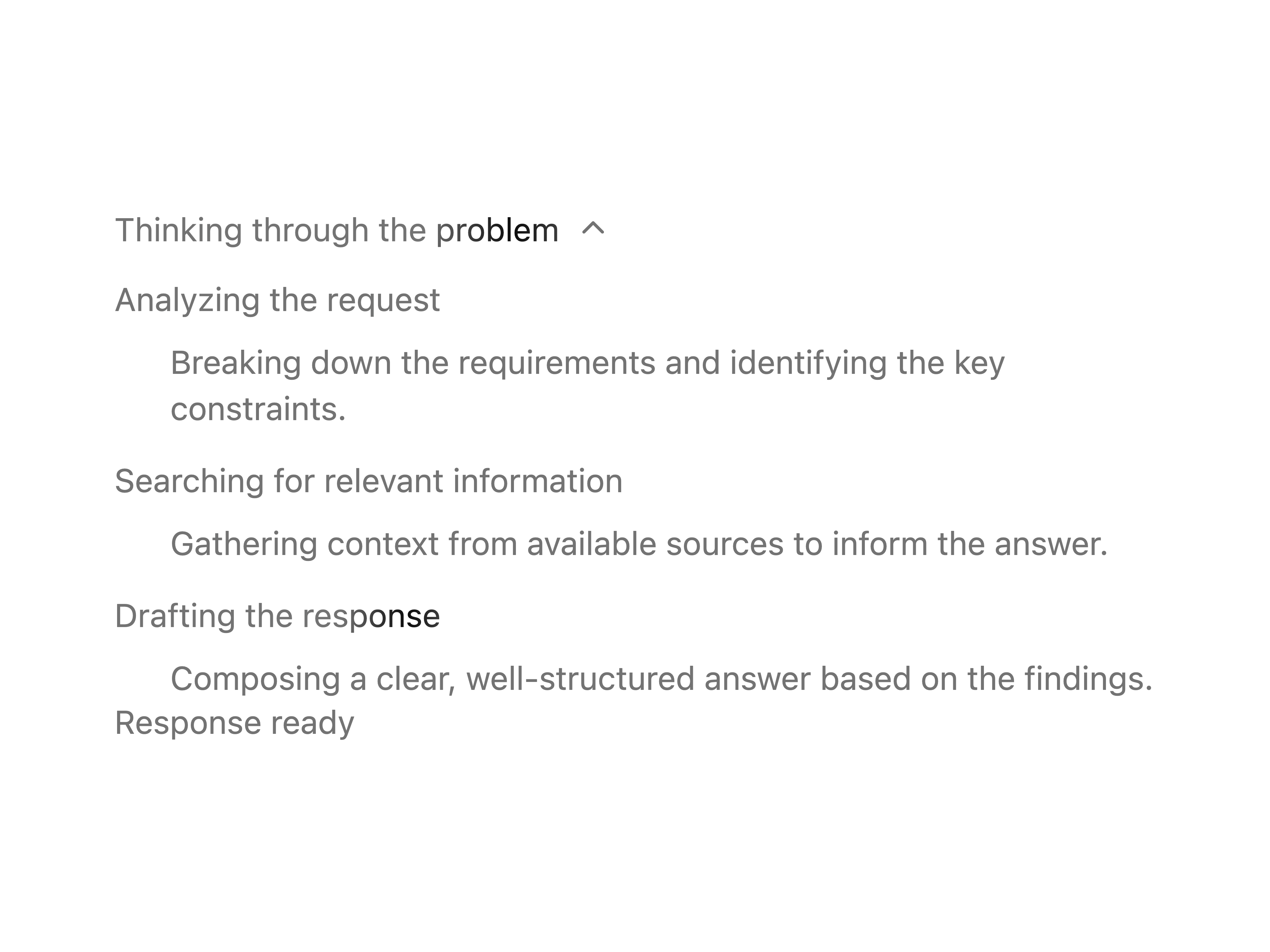 Thinking through the problem

Analyzing the request

Breaking down the requirements and identifying the key constraints.

Searching for relevant information

Gathering context from available sources to inform the answer.

Drafting the response

Composing a clear, well-structured answer based on the findings.

Response ready